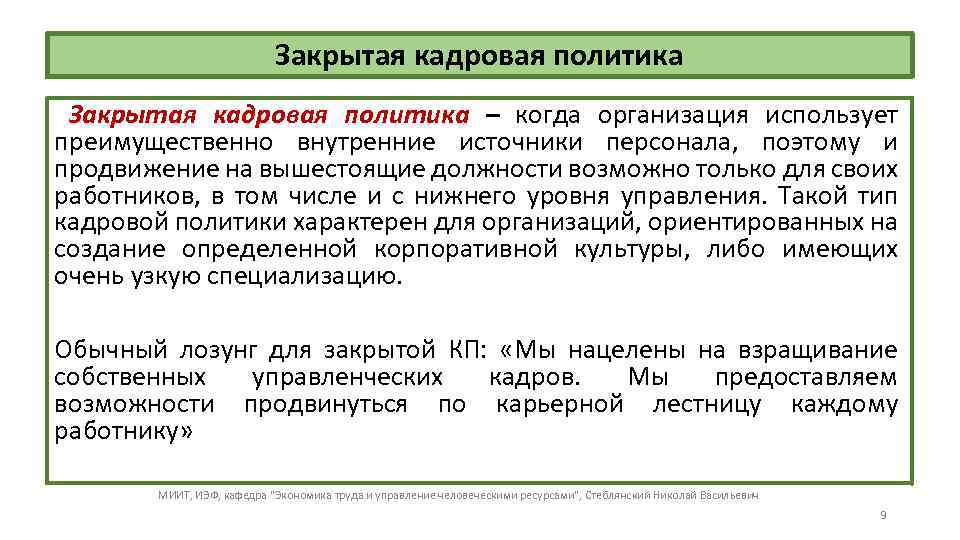 Закрытая кадровая политика

Закрытая кадровая политика – когда организация использует преимущественно внутренние источники персонала, поэтому и продвижение на вышестоящие должности возможно только для своих работников, в том числе и с нижнего уровня управления. Такой тип кадровой политики характерен для организаций, ориентированных на создание определенной корпоративной культуры, либо имеющих очень узкую специализацию.

Обычный лозунг для закрытой КП: «Мы нацелены на взращивание собственных управленческих кадров. Мы предоставляем возможности продвинуться по карьерной лестницу каждому работнику»

МИИТ, ИЭФ, кафедра "Экономика труда и управление человеческими ресурсами", Стеблянский Николай Васильевич

9